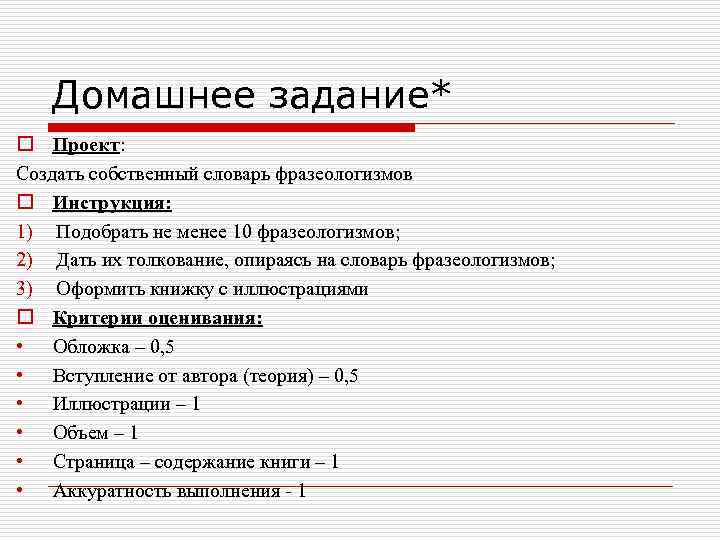 Домашнее задание*

Проект:

Создать собственный словарь фразеологизмов

Инструкция:

1) Подобрать не менее 10 фразеологизмов;

2) Дать их толкование, опираясь на словарь фразеологизмов;

3) Оформить книжку с иллюстрациями

Критерии оценивания:

• Обложка – 0,5
• Вступление от автора (теория) – 0,5
• Иллюстрации – 1
• Объем – 1
• Страница – содержание книги – 1
• Аккуратность выполнения - 1